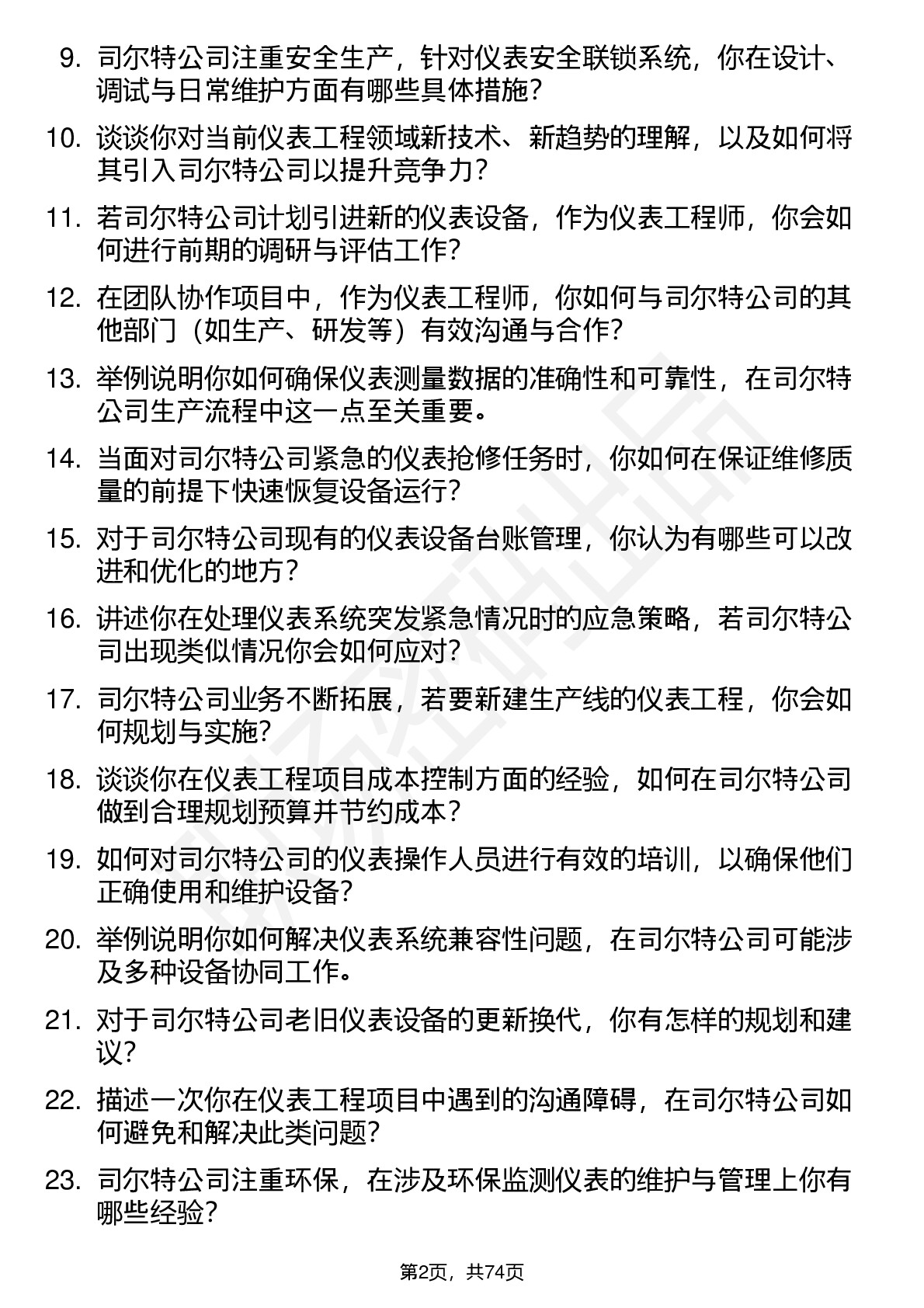 9. 司尔特公司注重安全生产，针对仪表安全联锁系统，你在设计、调试与日常维护方面有哪些具体措施？

10. 谈谈你对当前仪表工程领域新技术、新趋势的理解，以及如何将其引入司尔特公司以提升竞争力？

11. 若司尔特公司计划引进新的仪表设备，作为仪表工程师，你会如何进行前期的调研与评估工作？

12. 在团队协作项目中，作为仪表工程师，你如何与司尔特公司的其他部门（如生产、研发等）有效沟通与合作？

13. 举例说明你如何确保仪表测量数据的准确性和可靠性，在司尔特公司生产流程中这一点至关重要。

14. 当面对司尔特公司紧急的仪表抢修任务时，你如何在保证维修质量的前提下快速恢复设备运行？

15. 对于司尔特公司现有的仪表设备台账管理，你认为有哪些可以改进和优化的地方？

16. 讲述你在处理仪表系统突发紧急情况时的应急策略，若司尔特公司出现类似情况你会如何应对？

17. 司尔特公司业务不断拓展，若要新建生产线的仪表工程，你会如何规划与实施？

18. 谈谈你在仪表工程项目成本控制方面的经验，如何在司尔特公司做到合理规划预算并节约成本？

19. 如何对司尔特公司的仪表操作人员进行有效的培训，以确保他们正确使用和维护设备？

20. 举例说明你如何解决仪表系统兼容性问题，在司尔特公司可能涉及多种设备协同工作。

21. 对于司尔特公司老旧仪表设备的更新换代，你有怎样的规划和建议？

22. 描述一次你在仪表工程项目中遇到的沟通障碍，在司尔特公司如何避免和解决此类问题？

23. 司尔特公司注重环保，在涉及环保监测仪表的维护与管理上你有哪些经验？

第2页，共74页